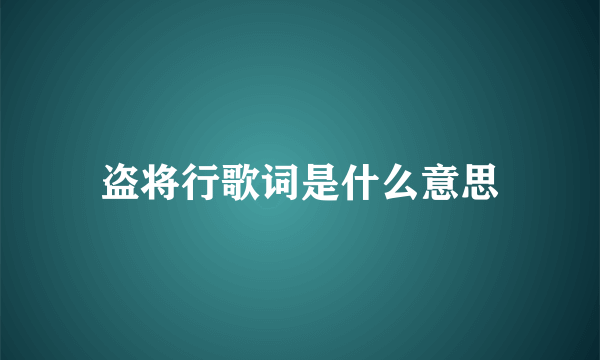 盗将行歌词是什么意思